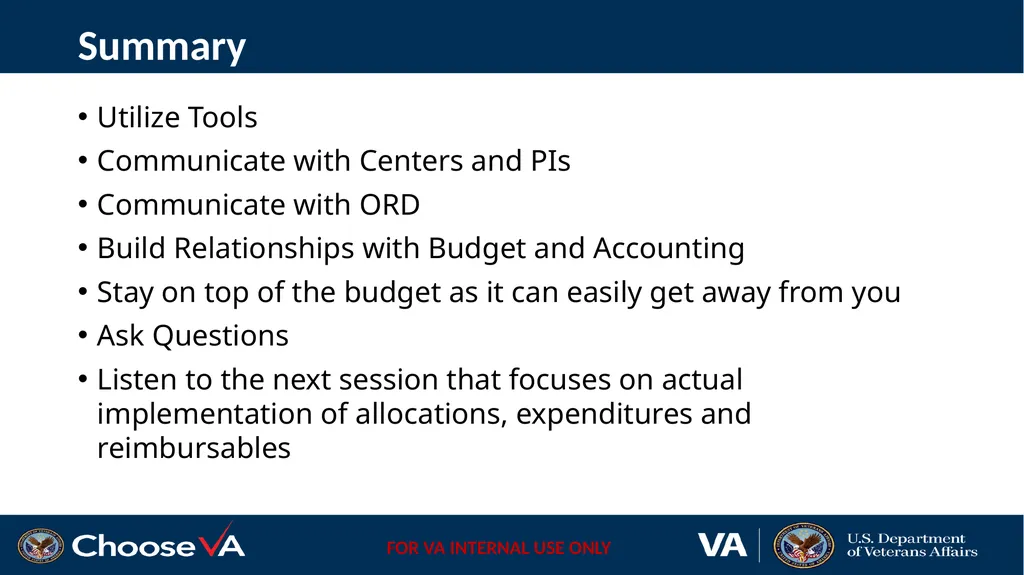 Summary

• Utilize Tools
• Communicate with Centers and PIs
• Communicate with ORD
• Build Relationships with Budget and Accounting
• Stay on top of the budget as it can easily get away from you
• Ask Questions
• Listen to the next session that focuses on actual implementation of allocations, expenditures and reimbursables

ChooseVA

FOR VA INTERNAL USE ONLY

VA

U.S. Department of Veterans Affairs